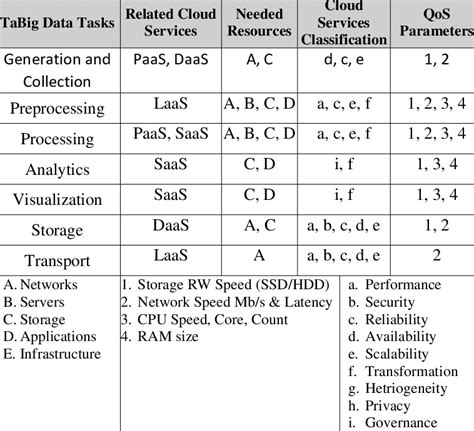 | TaBig Data Tasks | Related Cloud Services | Needed Resources | Cloud Services Classification | QoS Parameters |
|---|---|---|---|---|
| Generation and Collection | PaaS, DaaS | A, C | d, c, e | 1, 2 |
| Preprocessing | LaaS | A, B, C, D | a, c, e, f | 1, 2, 3, 4 |
| Processing | PaaS, SaaS | A, B, C, D | a, c, e, f | 1, 2, 3, 4 |
| Analytics | SaaS | C, D | i, f | 1, 3, 4 |
| Visualization | SaaS | C, D | i, f | 1, 3, 4 |
| Storage | DaaS | A, C | a, b, c, d, e | 1, 2 |
| Transport | LaaS | A | a, b, c, d, e | 2 |

A. Networks
B. Servers
C. Storage
D. Applications
E. Infrastructure

1. Storage RW Speed (SSD/HDD)
2. Network Speed Mb/s & Latency
3. CPU Speed, Core, Count
4. RAM size

a. Performance
b. Security
c. Reliability
d. Availability
e. Scalability
f. Transformation
g. Hetriogeneity
h. Privacy
i. Governance